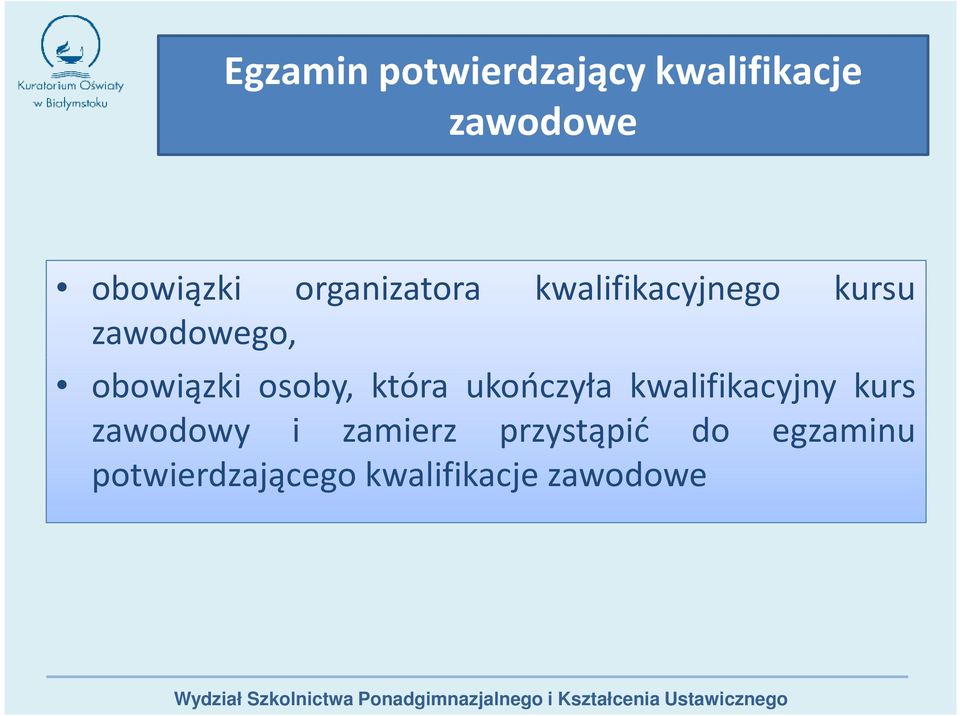 Kuratorium Oświaty w Białymstoku

Egzamin potwierdzający kwalifikacje zawodowe

• obowiązki organizatora kwalifikacyjnego kursu zawodowego,
• obowiązki osoby, która ukończyła kwalifikacyjny kurs zawodowy i zamierz przystąpić do egzaminu potwierdzającego kwalifikacje zawodowe

Wydział Szkolnictwa Ponadgimnazjalnego i Kształcenia Ustawicznego